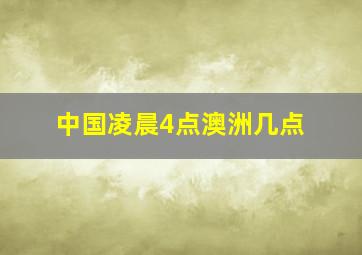 中国凌晨4点澳洲几点